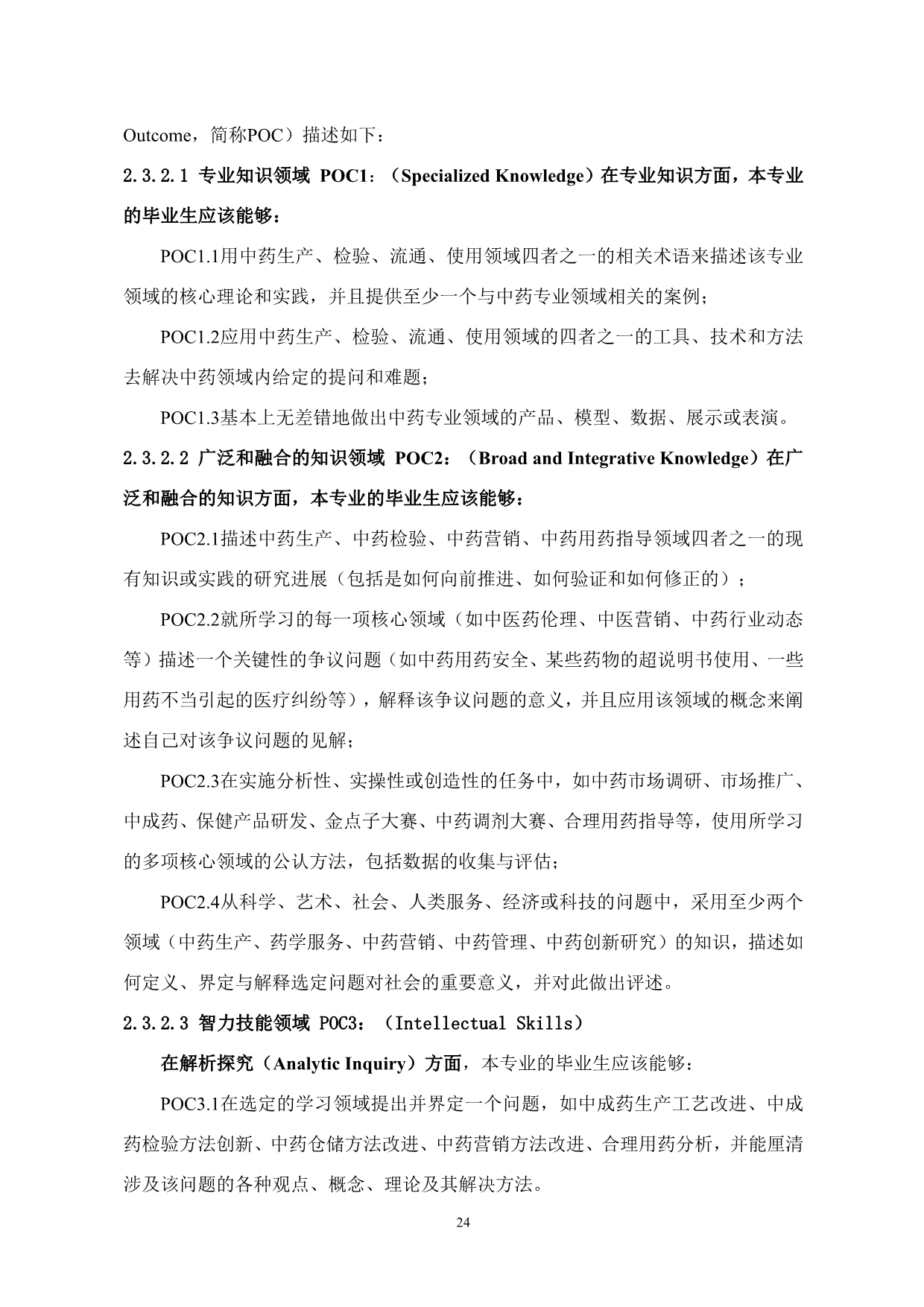 Outcome，简称POC）描述如下：

2.3.2.1 专业知识领域 POC1：（Specialized Knowledge）在专业知识方面，本专业的毕业生应该能够：

POC1.1用中药生产、检验、流通、使用领域四者之一的相关术语来描述该专业领域的核心理论和实践，并且提供至少一个与中药专业领域相关的案例；

POC1.2应用中药生产、检验、流通、使用领域的四者之一的工具、技术和方法去解决中药领域内给定的提问和难题；

POC1.3基本上无差错地做出中药专业领域的产品、模型、数据、展示或表演。

2.3.2.2 广泛和融合的知识领域 POC2：（Broad and Integrative Knowledge）在广泛和融合的知识方面，本专业的毕业生应该能够：

POC2.1描述中药生产、中药检验、中药营销、中药用药指导领域四者之一的现有知识或实践的研究进展（包括是如何向前推进、如何验证和如何修正的）；

POC2.2就所学习的每一项核心领域（如中医药伦理、中医营销、中药行业动态等）描述一个关键性的争议问题（如中药用药安全、某些药物的超说明书使用、一些用药不当引起的医疗纠纷等），解释该争议问题的意义，并且应用该领域的概念来阐述自己对该争议问题的见解；

POC2.3在实施分析性、实操性或创造性的任务中，如中药市场调研、市场推广、中成药、保健产品研发、金点子大赛、中药调剂大赛、合理用药指导等，使用所学习的多项核心领域的公认方法，包括数据的收集与评估；

POC2.4从科学、艺术、社会、人类服务、经济或科技的问题中，采用至少两个领域（中药生产、药学服务、中药营销、中药管理、中药创新研究）的知识，描述如何定义、界定与解释选定问题对社会的重要意义，并对此做出评述。

2.3.2.3 智力技能领域 POC3：（Intellectual Skills）

在解析探究（Analytic Inquiry）方面，本专业的毕业生应该能够：

POC3.1在选定的学习领域提出并界定一个问题，如中成药生产工艺改进、中成药检验方法创新、中药仓储方法改进、中药营销方法改进、合理用药分析，并能厘清涉及该问题的各种观点、概念、理论及其解决方法。

24